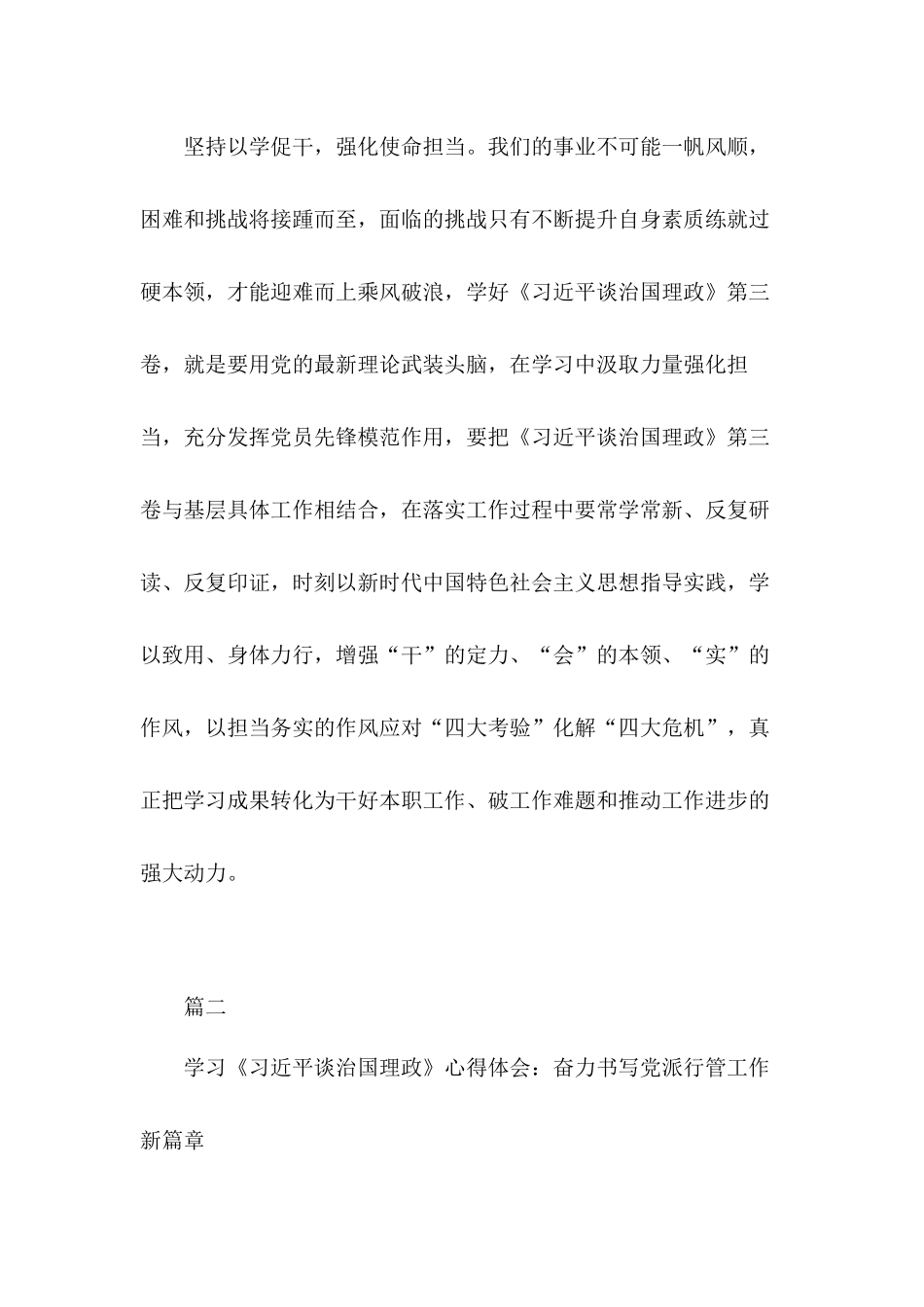 坚持以学促干，强化使命担当。我们的事业不可能一帆风顺，困难和挑战将接踵而至，面临的挑战只有不断提升自身素质练就过硬本领，才能迎难而上乘风破浪，学好《习近平谈治国理政》第三卷，就是要用党的最新理论武装头脑，在学习中汲取力量强化担当，充分发挥党员先锋模范作用，要把《习近平谈治国理政》第三卷与基层具体工作相结合，在落实工作过程中要常学常新、反复研读、反复印证，时刻以新时代中国特色社会主义思想指导实践，学以致用、身体力行，增强“干”的定力、“会”的本领、“实”的作风，以担当务实的作风应对“四大考验”化解“四大危机”，真正把学习成果转化为干好本职工作、破工作难题和推动工作进步的强大动力。

篇二

学习《习近平谈治国理政》心得体会：奋力书写党派行管工作新篇章